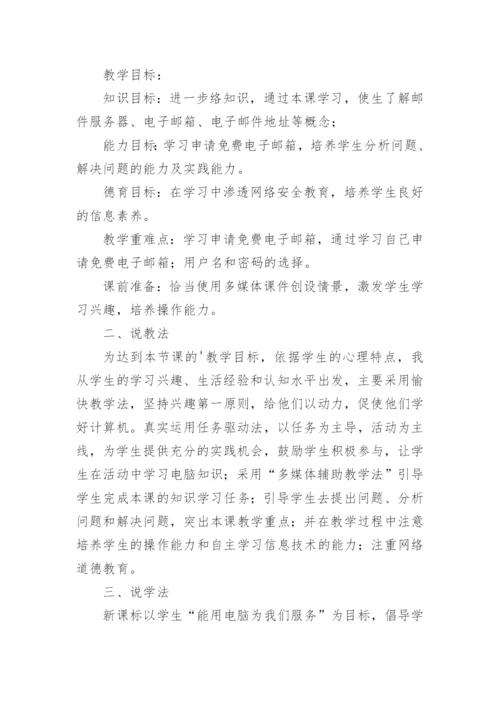 教学目标：

知识目标：进一步络知识，通过本课学习，使生了解邮件服务器、电子邮箱、电子邮件地址等概念；

能力目标：学习申请免费电子邮箱，培养学生分析问题、解决问题的能力及实践能力。

德育目标：在学习中渗透网络安全教育，培养学生良好的信息素养。

教学重难点：学习申请免费电子邮箱，通过学习自己申请免费电子邮箱；用户名和密码的选择。

课前准备：恰当使用多媒体课件创设情景，激发学生学习兴趣，培养操作能力。

二、说教法

为达到本节课的'教学目标，依据学生的心理特点，我从学生的学习兴趣、生活经验和认知水平出发，主要采用愉快教学法，坚持兴趣第一原则，给他们以动力，促使他们学好计算机。真实运用任务驱动法，以任务为主导，活动为主线，为学生提供充分的实践机会，鼓励学生积极参与，让学生在活动中学习电脑知识；采用“多媒体辅助教学法”引导学生完成本课的知识学习任务；引导学生去提出问题、分析问题和解决问题，突出本课教学重点；并在教学过程中注意培养学生的操作能力和自主学习信息技术的能力；注重网络道德教育。

三、说学法

新课标以学生“能用电脑为我们服务”为目标，倡导学